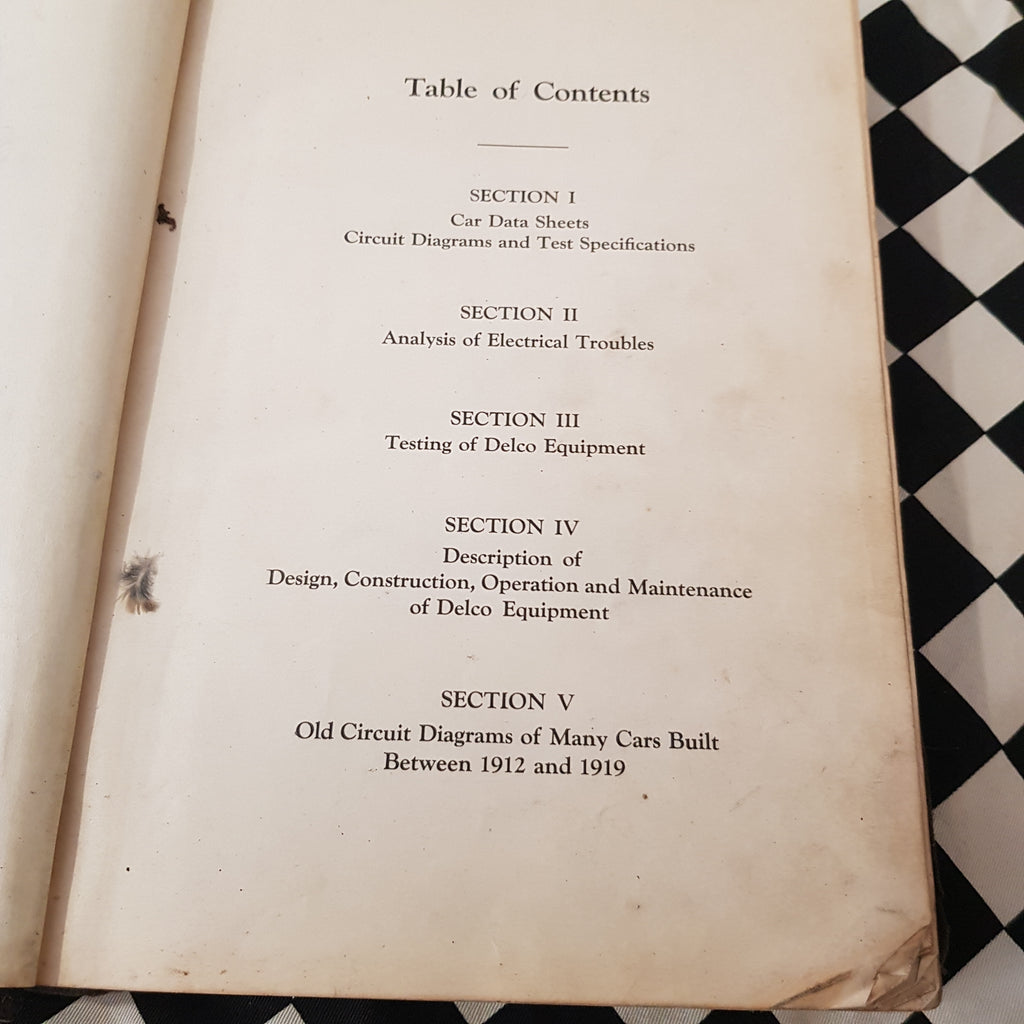 Table of Contents

SECTION I
Car Data Sheets
Circuit Diagrams and Test Specifications

SECTION II
Analysis of Electrical Troubles

SECTION III
Testing of Delco Equipment

SECTION IV
Description of
Design, Construction, Operation and Maintenance of Delco Equipment

SECTION V
Old Circuit Diagrams of Many Cars Built Between 1912 and 1919